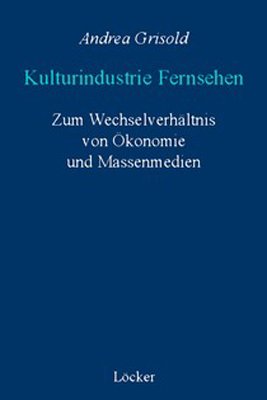 Andrea Grisold

Kulturindustrie Fernsehen

Zum Wechselverhältnis von Ökonomie und Massenmedien

Löcker